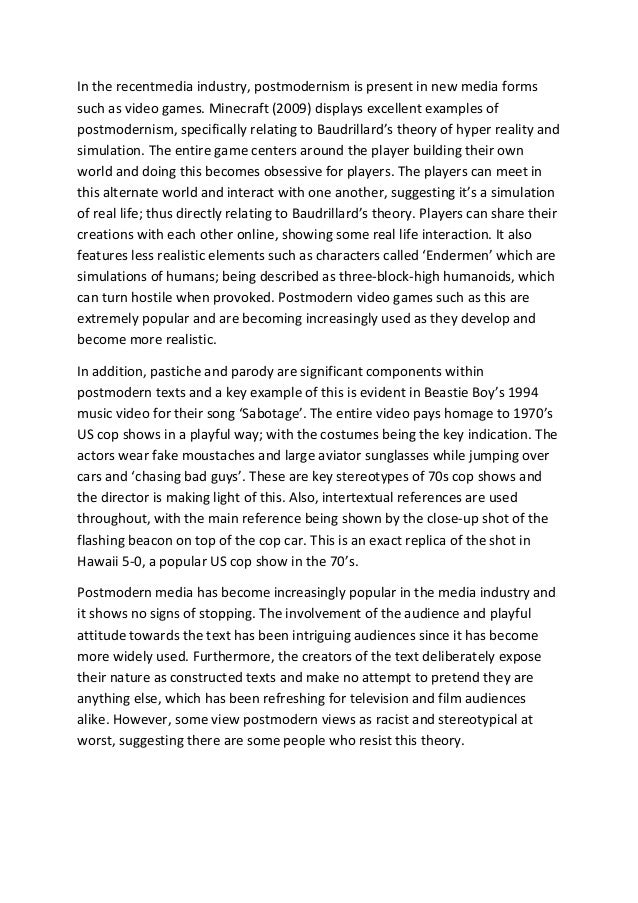 In the recentmedia industry, postmodernism is present in new media forms such as video games. Minecraft (2009) displays excellent examples of postmodernism, specifically relating to Baudrillard's theory of hyper reality and simulation. The entire game centers around the player building their own world and doing this becomes obsessive for players. The players can meet in this alternate world and interact with one another, suggesting it's a simulation of real life; thus directly relating to Baudrillard's theory. Players can share their creations with each other online, showing some real life interaction. It also features less realistic elements such as characters called 'Endermen' which are simulations of humans; being described as three-block-high humanoids, which can turn hostile when provoked. Postmodern video games such as this are extremely popular and are becoming increasingly used as they develop and become more realistic.

In addition, pastiche and parody are significant components within postmodern texts and a key example of this is evident in Beastie Boy's 1994 music video for their song 'Sabotage'. The entire video pays homage to 1970's US cop shows in a playful way; with the costumes being the key indication. The actors wear fake moustaches and large aviator sunglasses while jumping over cars and 'chasing bad guys'. These are key stereotypes of 70s cop shows and the director is making light of this. Also, intertextual references are used throughout, with the main reference being shown by the close-up shot of the flashing beacon on top of the cop car. This is an exact replica of the shot in Hawaii 5-0, a popular US cop show in the 70's.

Postmodern media has become increasingly popular in the media industry and it shows no signs of stopping. The involvement of the audience and playful attitude towards the text has been intriguing audiences since it has become more widely used. Furthermore, the creators of the text deliberately expose their nature as constructed texts and make no attempt to pretend they are anything else, which has been refreshing for television and film audiences alike. However, some view postmodern views as racist and stereotypical at worst, suggesting there are some people who resist this theory.